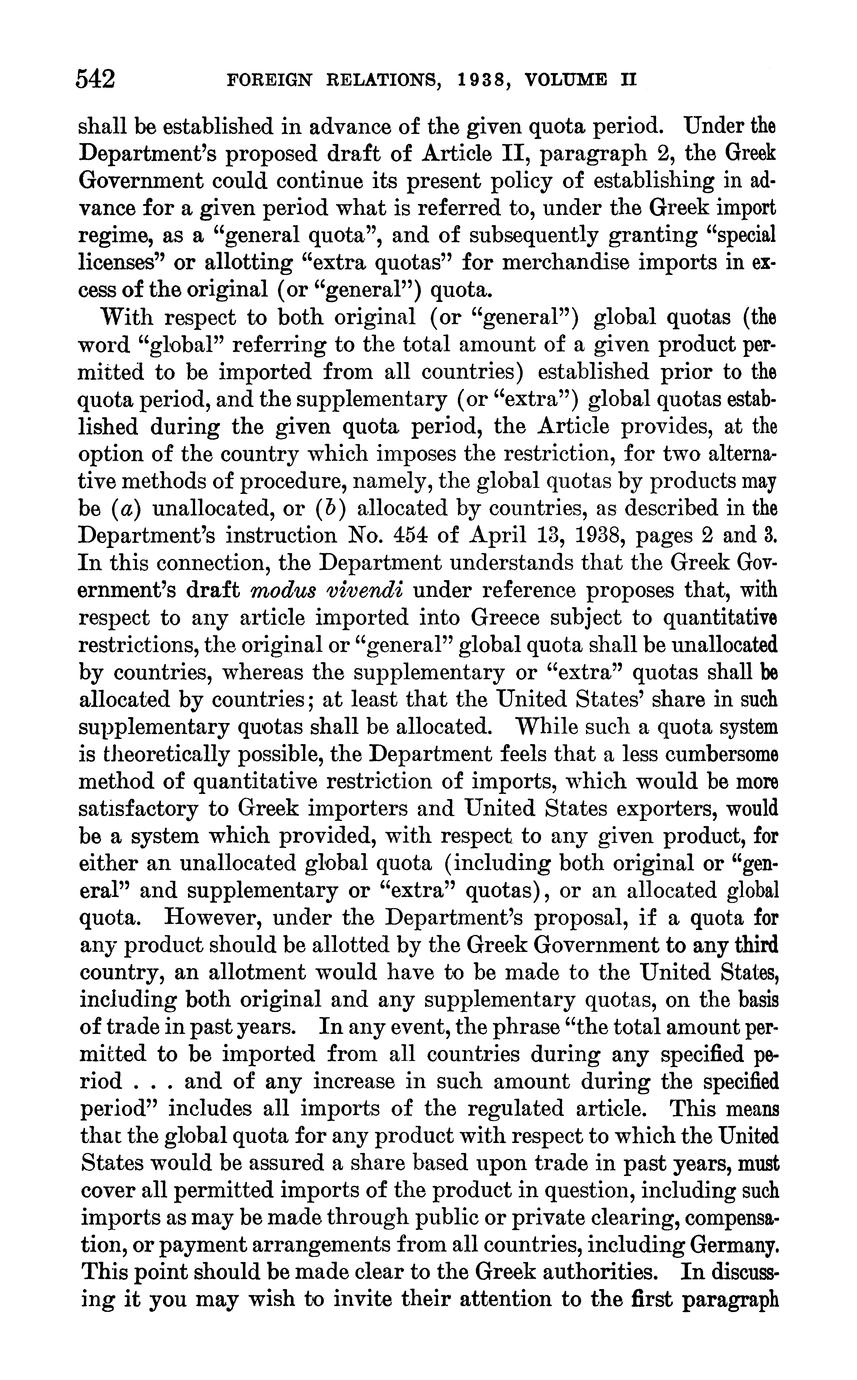 542 FOREIGN RELATIONS, 1938, VOLUME II

shall be established in advance of the given quota period. Under the Department's proposed draft of Article II, paragraph 2, the Greek Government could continue its present policy of establishing in advance for a given period what is referred to, under the Greek import regime, as a "general quota", and of subsequently granting "special licenses" or allotting "extra quotas" for merchandise imports in excess of the original (or "general") quota.

With respect to both original (or "general") global quotas (the word "global" referring to the total amount of a given product permitted to be imported from all countries) established prior to the quota period, and the supplementary (or "extra") global quotas established during the given quota period, the Article provides, at the option of the country which imposes the restriction, for two alternative methods of procedure, namely, the global quotas by products may be (a) unallocated, or (b) allocated by countries, as described in the Department's instruction No. 454 of April 13, 1938, pages 2 and 3. In this connection, the Department understands that the Greek Government's draft modus vivendi under reference proposes that, with respect to any article imported into Greece subject to quantitative restrictions, the original or "general" global quota shall be unallocated by countries, whereas the supplementary or "extra" quotas shall be allocated by countries; at least that the United States' share in such supplementary quotas shall be allocated. While such a quota system is theoretically possible, the Department feels that a less cumbersome method of quantitative restriction of imports, which would be more satisfactory to Greek importers and United States exporters, would be a system which provided, with respect to any given product, for either an unallocated global quota (including both original or "general" and supplementary or "extra" quotas), or an allocated global quota. However, under the Department's proposal, if a quota for any product should be allotted by the Greek Government to any third country, an allotment would have to be made to the United States, including both original and any supplementary quotas, on the basis of trade in past years. In any event, the phrase "the total amount permitted to be imported from all countries during any specified period . . . and of any increase in such amount during the specified period" includes all imports of the regulated article. This means that the global quota for any product with respect to which the United States would be assured a share based upon trade in past years, must cover all permitted imports of the product in question, including such imports as may be made through public or private clearing, compensation, or payment arrangements from all countries, including Germany. This point should be made clear to the Greek authorities. In discussing it you may wish to invite their attention to the first paragraph